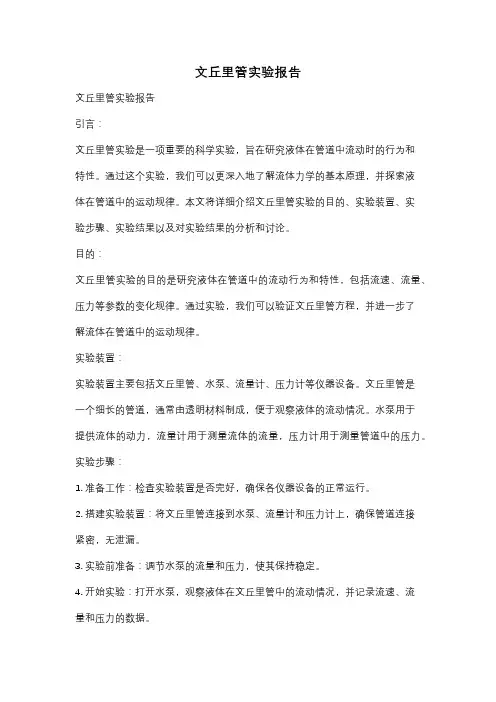 文丘里管实验报告

文丘里管实验报告

引言：

文丘里管实验是一项重要的科学实验，旨在研究液体在管道中流动时的行为和特性。通过这个实验，我们可以更深入地了解流体力学的基本原理，并探索液体在管道中的运动规律。本文将详细介绍文丘里管实验的目的、实验装置、实验步骤、实验结果以及对实验结果的分析和讨论。

目的：

文丘里管实验的目的是研究液体在管道中的流动行为和特性，包括流速、流量、压力等参数的变化规律。通过实验，我们可以验证文丘里管方程，并进一步了解流体在管道中的运动规律。

实验装置：

实验装置主要包括文丘里管、水泵、流量计、压力计等仪器设备。文丘里管是一个细长的管道，通常由透明材料制成，便于观察液体的流动情况。水泵用于提供流体的动力，流量计用于测量流体的流量，压力计用于测量管道中的压力。

实验步骤：

1. 准备工作：检查实验装置是否完好，确保各仪器设备的正常运行。

2. 搭建实验装置：将文丘里管连接到水泵、流量计和压力计上，确保管道连接紧密，无泄漏。

3. 实验前准备：调节水泵的流量和压力，使其保持稳定。

4. 开始实验：打开水泵，观察液体在文丘里管中的流动情况，并记录流速、流量和压力的数据。